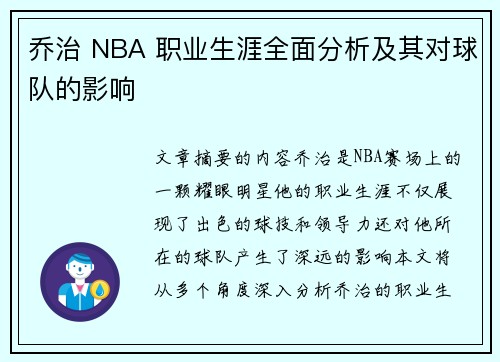 乔治 NBA 职业生涯全面分析及其对球队的影响

文章摘要的内容乔治是NBA赛场上的一颗耀眼明星他的职业生涯不仅展现了出色的球技和领导力还对他所在的球队产生了深远的影响本文将从多个角度深入分析乔治的职业生